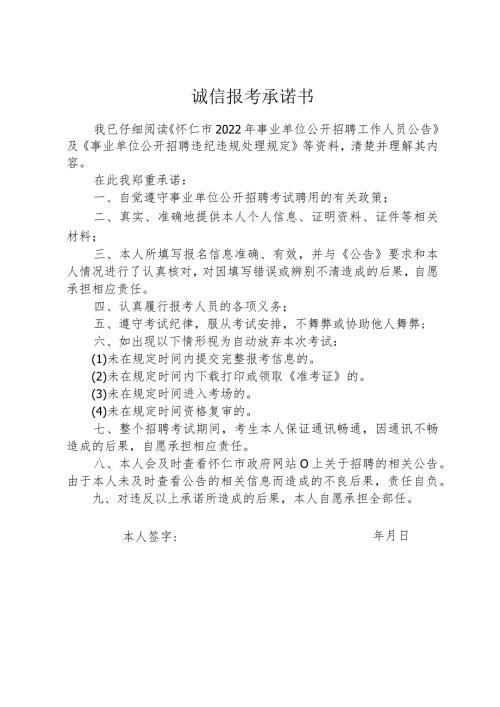 诚信报考承诺书

我已仔细阅读《怀仁市2022年事业单位公开招聘工作人员公告》及《事业单位公开招聘违纪违规处理规定》等资料，清楚并理解其内容。

在此我郑重承诺：

一、自觉遵守事业单位公开招聘考试聘用的有关政策；

二、真实、准确地提供本人个人信息、证明资料、证件等相关材料；

三、本人所填写报名信息准确、有效，并与《公告》要求和本人情况进行了认真核对，对因填写错误或辨别不清造成的后果，自愿承担相应责任。

四、认真履行报考人员的各项义务；

五、遵守考试纪律，服从考试安排，不舞弊或协助他人舞弊；

六、如出现以下情形视为自动放弃本次考试：

(1)未在规定时间内提交完整报考信息的。

(2)未在规定时间内下载打印或领取《准考证》的。

(3)未在规定时间进入考场的。

(4)未在规定时间资格复审的。

七、整个招聘考试期间，考生本人保证通讯畅通，因通讯不畅造成的后果，自愿承担相应责任。

八、本人会及时查看怀仁市政府网站O上关于招聘的相关公告。由于本人未及时查看公告的相关信息而造成的不良后果，责任自负。

九、对违反以上承诺所造成的后果，本人自愿承担全部任。

本人签字：　　　　　　年月日